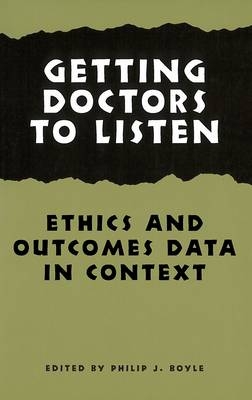 GETTING DOCTORS TO LISTEN

ETHICS AND OUTCOMES DATA IN CONTEXT

EDITED BY PHILIP J. BOYLE